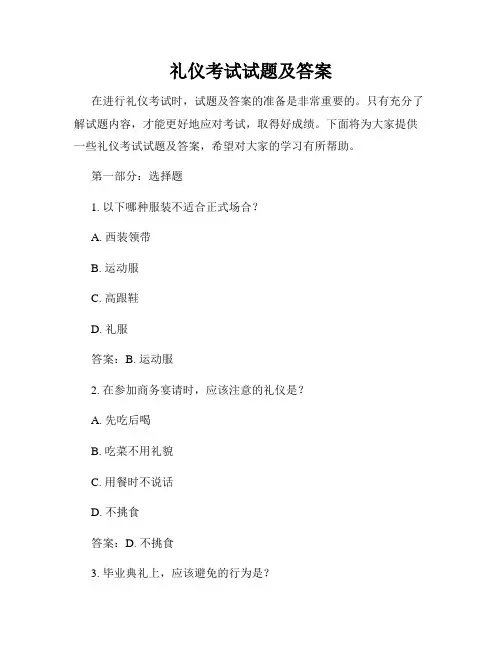 礼仪考试试题及答案

在进行礼仪考试时，试题及答案的准备是非常重要的。只有充分了解试题内容，才能更好地应对考试，取得好成绩。下面将为大家提供一些礼仪考试试题及答案，希望对大家的学习有所帮助。

第一部分：选择题

1. 以下哪种服装不适合正式场合？

A. 西装领带

B. 运动服

C. 高跟鞋

D. 礼服

答案：B. 运动服

2. 在参加商务宴请时，应该注意的礼仪是？

A. 先吃后喝

B. 吃菜不用礼貌

C. 用餐时不说话

D. 不挑食

答案：D. 不挑食

3. 毕业典礼上，应该避免的行为是？